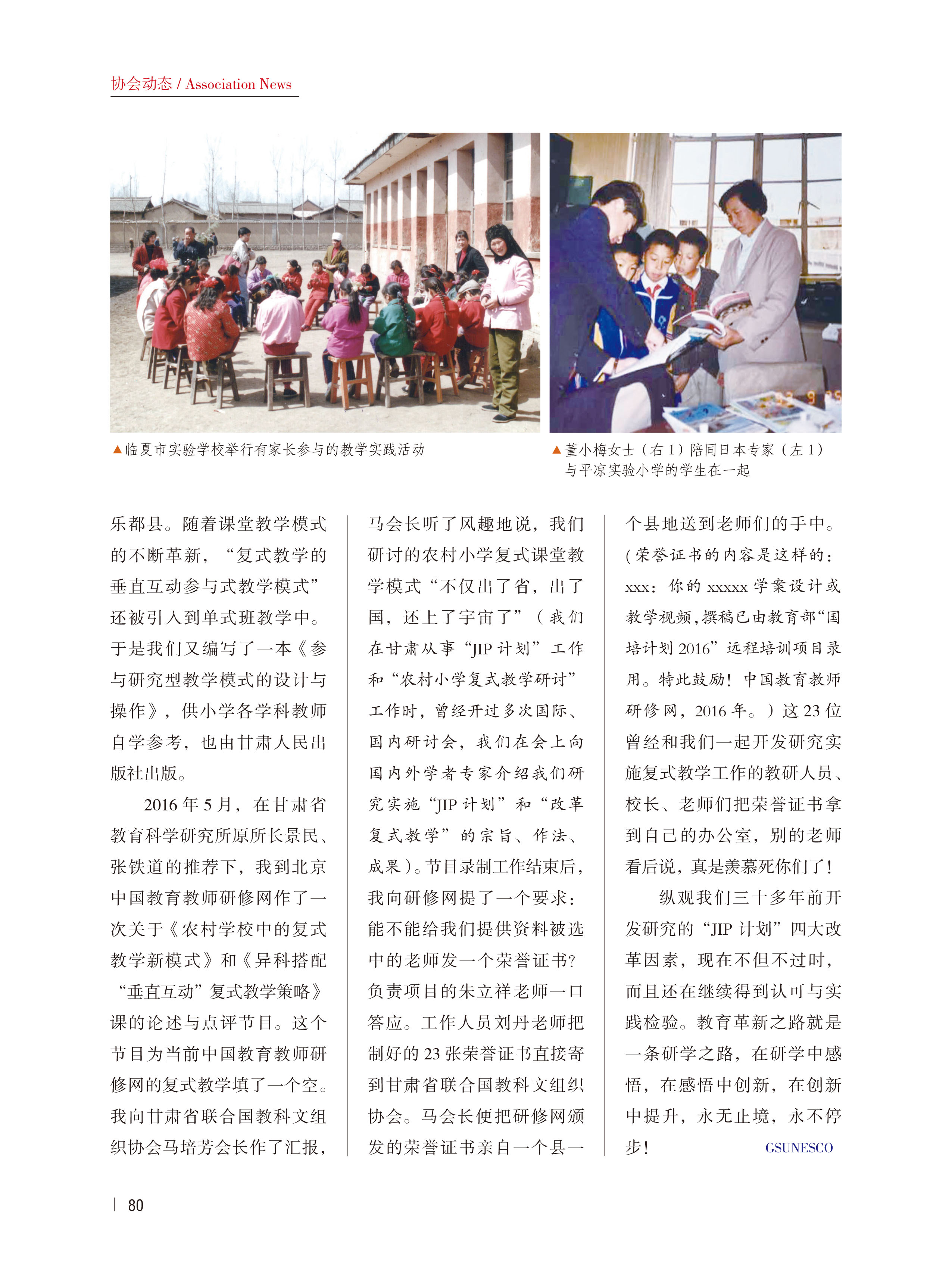 协会动态 / Association News

▲临夏市实验学校举行有家长参与的教学实践活动

▲董小梅女士（右 1）陪同日本专家（左 1）与平凉实验小学的学生在一起

乐都县。随着课堂教学模式的不断革新，“复式教学的垂直互动参与式教学模式”还被引入到单式班教学中。于是我们又编写了一本《参与研究型教学模式的设计与操作》，供小学各学科教师自学参考，也由甘肃人民出版社出版。

2016 年 5 月，在甘肃省教育科学研究所原所长景民、张铁道的推荐下，我到北京中国教育教师研修网作了一次关于《农村学校中的复式教学新模式》和《异科搭配“垂直互动”复式教学策略》课的论述与点评节目。这个节目为当前中国教育教师研修网的复式教学填了一个空。我向甘肃省联合国教科文组织协会马培芳会长作了汇报，马会长听了风趣地说，我们研讨的农村小学复式课堂教学模式“不仅出了省，出了国，还上了宇宙了”（我们在甘肃从事“JIP 计划”工作和“农村小学复式教学研讨”工作时，曾经开过多次国际、国内研讨会，我们在会上向国内外学者专家介绍我们研究实施“JIP 计划”和“改革复式教学”的宗旨、作法、成果）。节目录制工作结束后，我向研修网提了一个要求：能不能给我们提供资料被选中的老师发一个荣誉证书？负责项目的朱立祥老师一口答应。工作人员刘丹老师把制好的 23 张荣誉证书直接寄到甘肃省联合国教科文组织协会。马会长便把研修网颁发的荣誉证书亲自一个县一个县地送到老师们的手中。（荣誉证书的内容是这样的：xxx：你的 xxxxx 学案设计或教学视频，撰稿已由教育部“国培计划 2016”远程培训项目录用。特此鼓励！中国教育教师研修网，2016 年。）这 23 位曾经和我们一起开发研究实施复式教学工作的教研人员、校长、老师们把荣誉证书拿到自己的办公室，别的老师看后说，真是羡慕死你们了！

纵观我们三十多年前开发研究的“JIP 计划”四大改革因素，现在不但不过时，而且还在继续得到认可与实践检验。教育革新之路就是一条研学之路，在研学中感悟，在感悟中创新，在创新中提升，永无止境，永不停步！ GSUNESCO

80